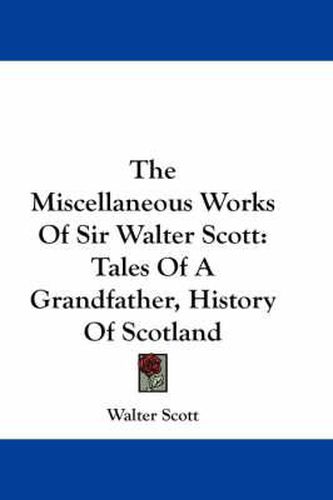 The Miscellaneous Works Of Sir Walter Scott: Tales Of A Grandfather, History Of Scotland

Walter Scott